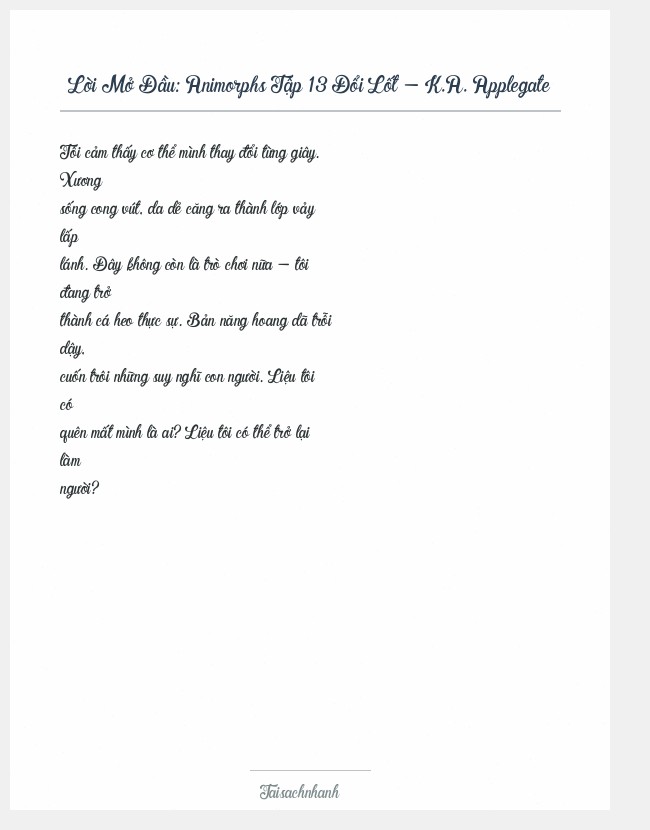 Lời Mở Đầu: Animorphs Tập 13 Đổi Lốt – K.A. Applegate

Tôi cảm thấy cơ thể mình thay đổi từng giây. Xương sống cong vút, da dẻ căng ra thành lớp vảy lấp lánh. Đây không còn là trò chơi nữa – tôi đang trở thành cá heo thực sự. Bản năng hoang dã trỗi dậy, cuốn trôi những suy nghĩ con người. Liệu tôi có quên mất mình là ai? Liệu tôi có thể trở lại làm người?

Taisachnhanh